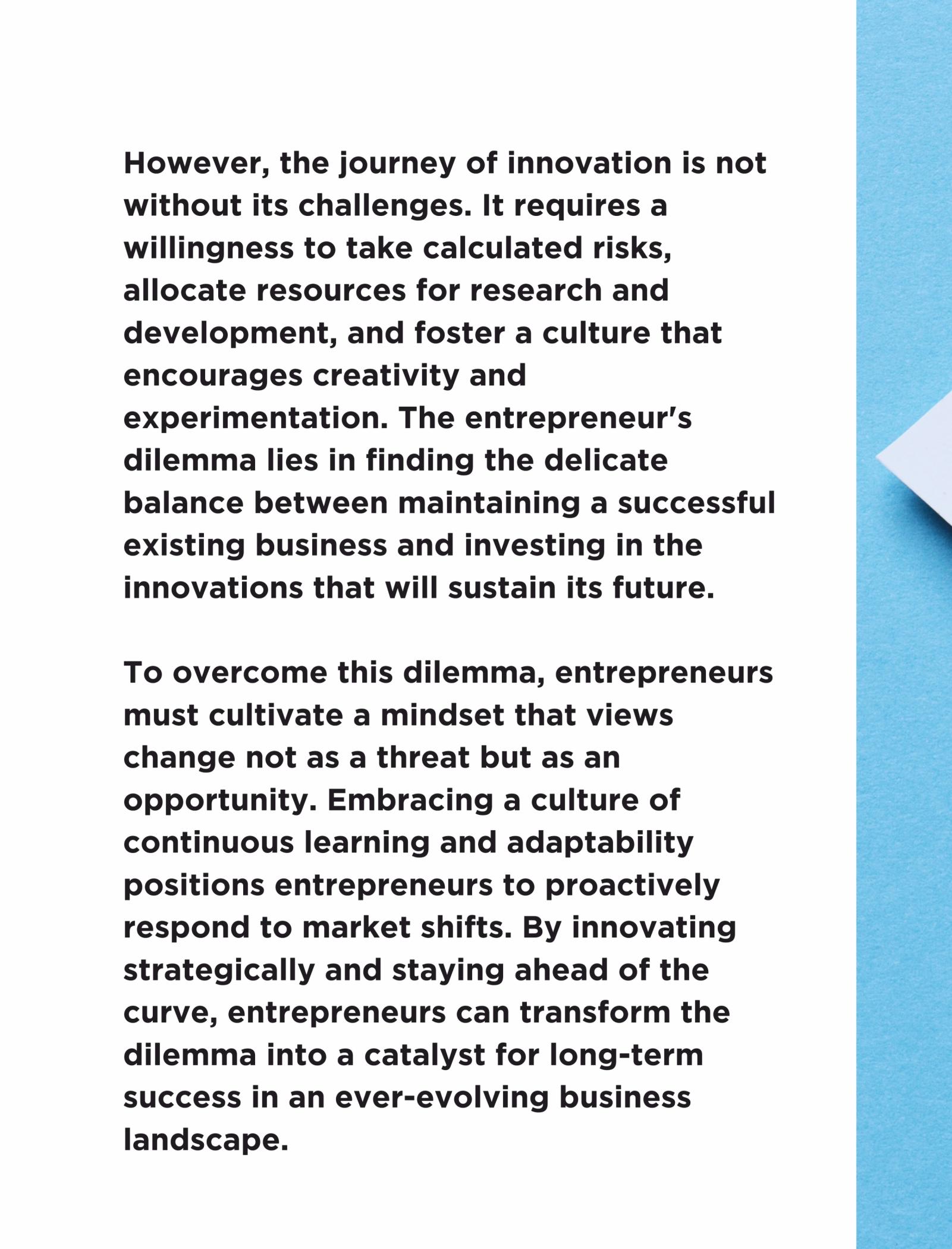 However, the journey of innovation is not without its challenges. It requires a willingness to take calculated risks, allocate resources for research and development, and foster a culture that encourages creativity and experimentation. The entrepreneur's dilemma lies in finding the delicate balance between maintaining a successful existing business and investing in the innovations that will sustain its future.

To overcome this dilemma, entrepreneurs must cultivate a mindset that views change not as a threat but as an opportunity. Embracing a culture of continuous learning and adaptability positions entrepreneurs to proactively respond to market shifts. By innovating strategically and staying ahead of the curve, entrepreneurs can transform the dilemma into a catalyst for long-term success in an ever-evolving business landscape.